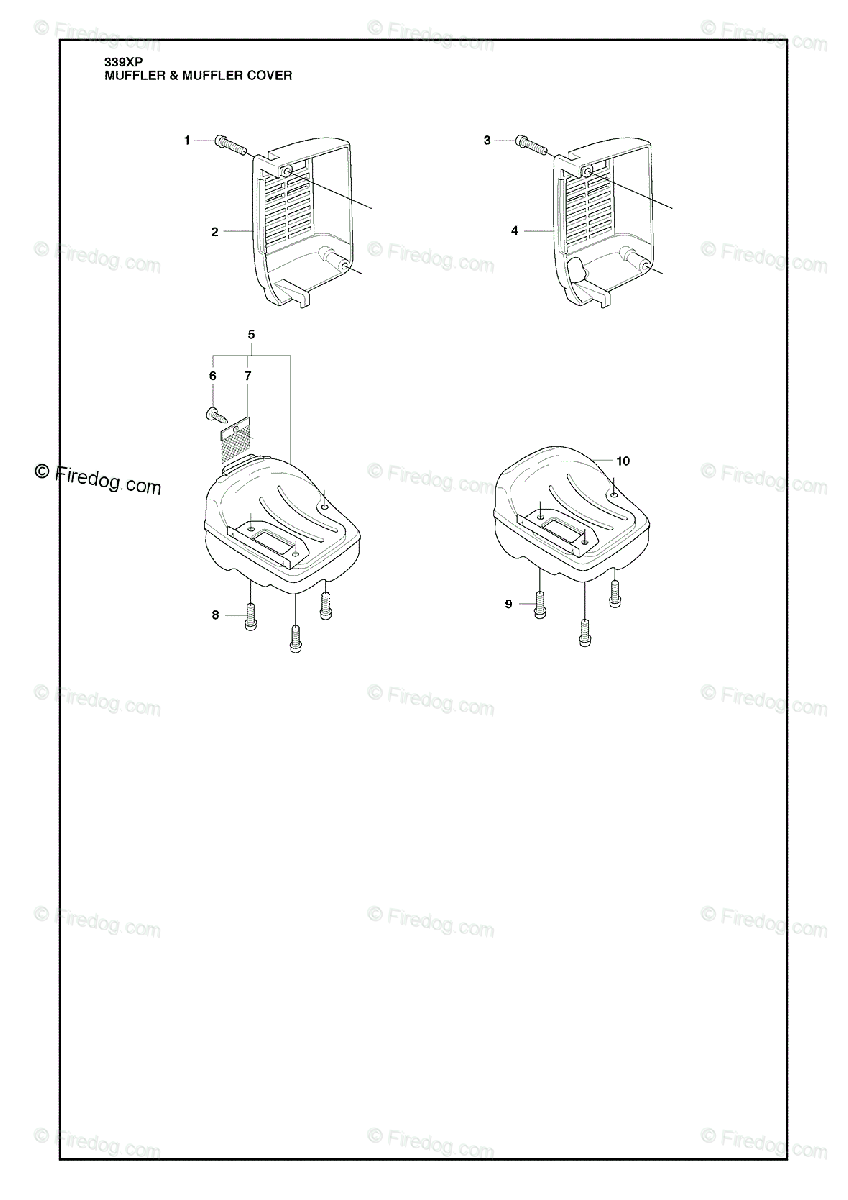 339XP
MUFFLER & MUFFLER COVER

1
2
3
4
5
6
7
8
9
10

© Firedog.com